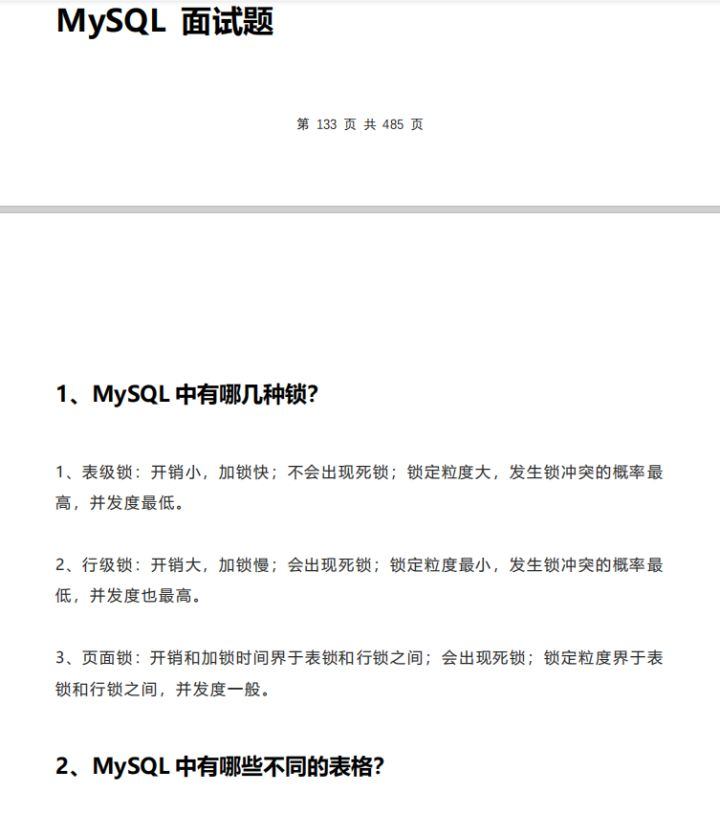 MySQL 面试题

第 133 页 共 485 页

1、MySQL 中有哪几种锁?

1、表级锁：开销小，加锁快；不会出现死锁；锁定粒度大，发生锁冲突的概率最高，并发度最低。

2、行级锁：开销大，加锁慢；会出现死锁；锁定粒度最小，发生锁冲突的概率最低，并发度也最高。

3、页面锁：开销和加锁时间界于表锁和行锁之间；会出现死锁；锁定粒度界于表锁和行锁之间，并发度一般。

2、MySQL 中有哪些不同的表格?